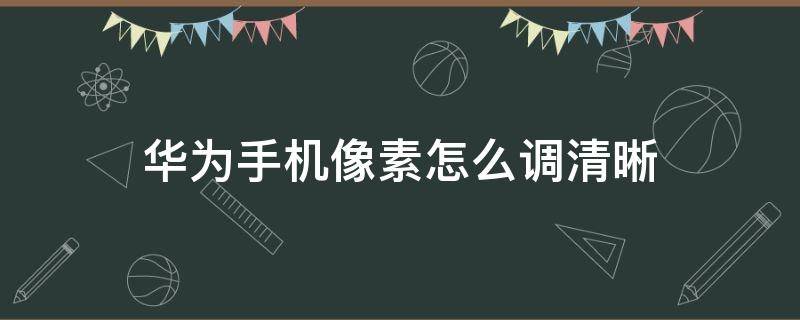 华为手机像素怎么调清晰